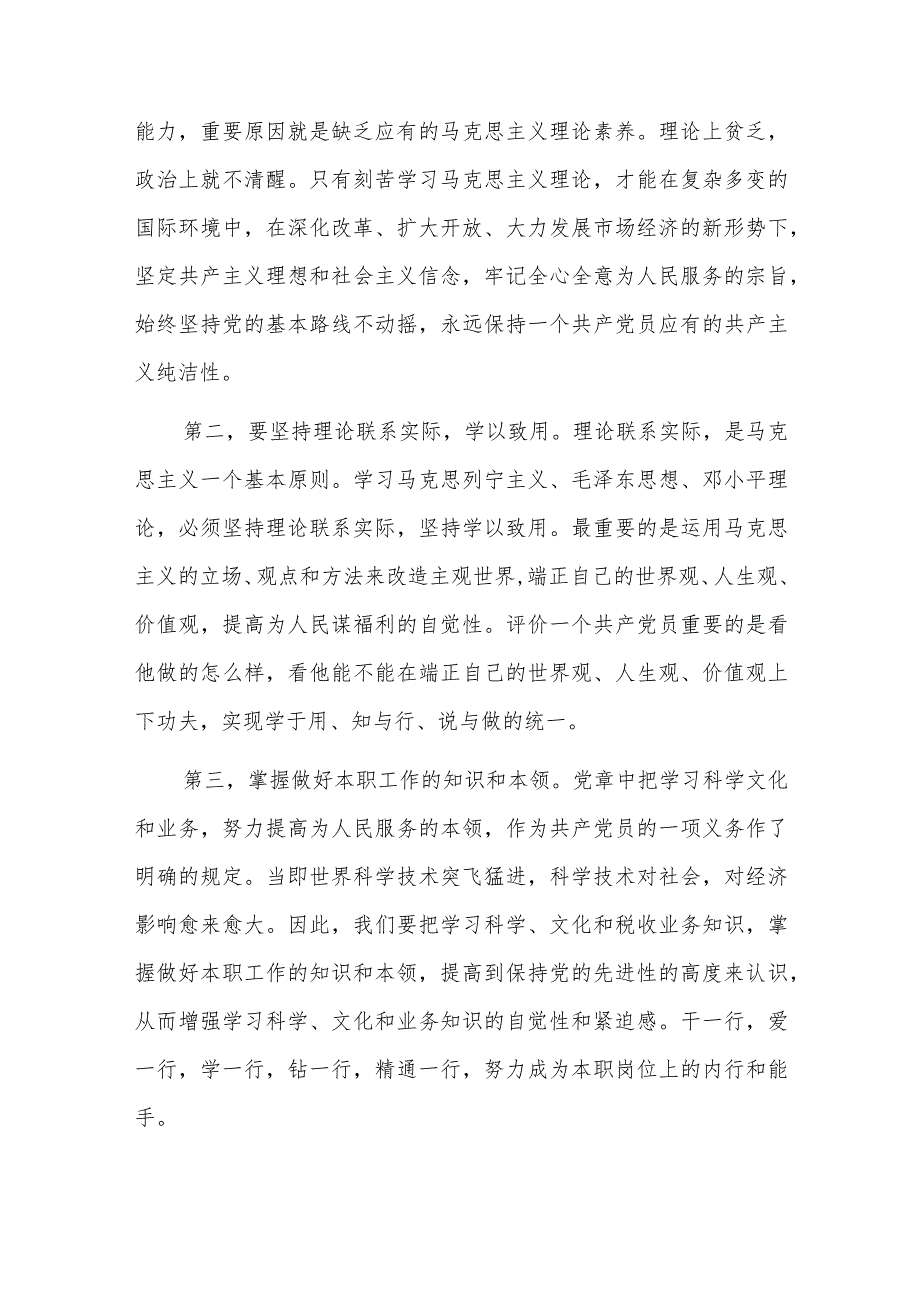 能力，重要原因就是缺乏应有的马克思主义理论素养。理论上贫乏，政治上就不清醒。只有刻苦学习马克思主义理论，才能在复杂多变的国际环境中，在深化改革、扩大开放、大力发展市场经济的新形势下，坚定共产主义理想和社会主义信念，牢记全心全意为人民服务的宗旨，始终坚持党的基本路线不动摇，永远保持一个共产党员应有的共产主义纯洁性。

第二，要坚持理论联系实际，学以致用。理论联系实际，是马克思主义一个基本原则。学习马克思列宁主义、毛泽东思想、邓小平理论，必须坚持理论联系实际，坚持学以致用。最重要的是运用马克思主义的立场、观点和方法来改造主观世界，端正自己的世界观、人生观、价值观，提高为人民谋福利的自觉性。评价一个共产党员重要的是看他做的怎么样，看他能不能在端正自己的世界观、人生观、价值观上下功夫，实现学于用、知与行、说与做的统一。

第三，掌握做好本职工作的知识和本领。党章中把学习科学文化和业务，努力提高为人民服务的本领，作为共产党员的一项义务作了明确的规定。当即世界科学技术突飞猛进，科学技术对社会，对经济影响愈来愈大。因此，我们要把学习科学、文化和税收业务知识，掌握做好本职工作的知识和本领，提高到保持党的先进性的高度来认识，从而增强学习科学、文化和业务知识的自觉性和紧迫感。干一行，爱一行，学一行，钻一行，精通一行，努力成为本职岗位上的内行和能手。